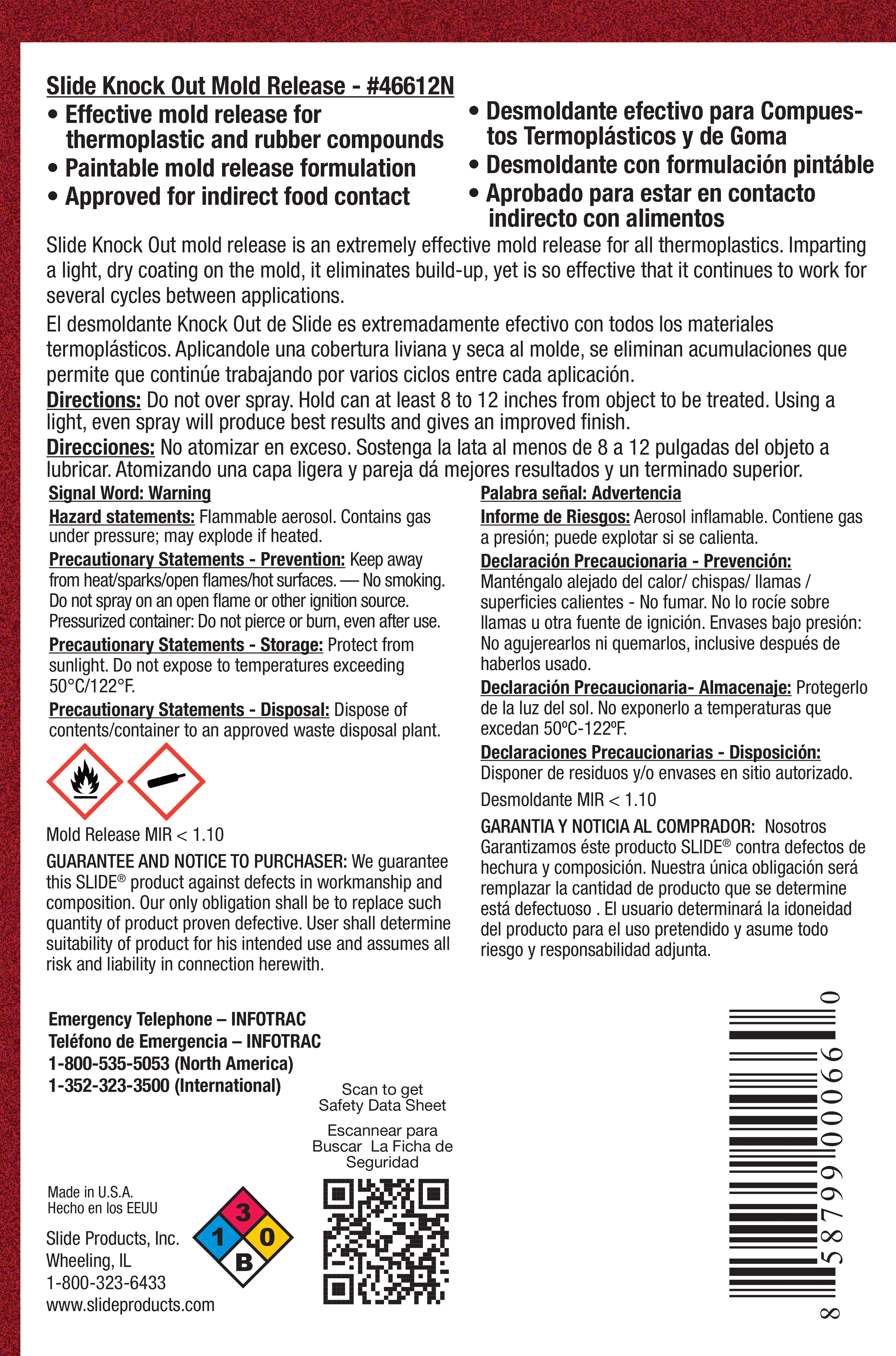 Slide Knock Out Mold Release - #46612N

• Effective mold release for thermoplastic and rubber compounds
• Paintable mold release formulation
• Approved for indirect food contact

• Desmoldante efectivo para Compuestos Termoplásticos y de Goma
• Desmoldante con formulación pintáble
• Aprobado para estar en contacto indirecto con alimentos

Slide Knock Out mold release is an extremely effective mold release for all thermoplastics. Imparting a light, dry coating on the mold, it eliminates build-up, yet is so effective that it continues to work for several cycles between applications.

El desmoldante Knock Out de Slide es extremadamente efectivo con todos los materiales termoplásticos. Aplicandole una cobertura liviana y seca al molde, se eliminan acumulaciones que permite que continúe trabajando por varios ciclos entre cada aplicación.

Directions: Do not over spray. Hold can at least 8 to 12 inches from object to be treated. Using a light, even spray will produce best results and gives an improved finish.

Direcciones: No atomizar en exceso. Sostenga la lata al menos de 8 a 12 pulgadas del objeto a lubricar. Atomizando una capa ligera y pareja dá mejores resultados y un terminado superior.

Signal Word: Warning

Hazard statements: Flammable aerosol. Contains gas under pressure; may explode if heated.

Precautionary Statements - Prevention: Keep away from heat/sparks/open flames/hot surfaces. — No smoking. Do not spray on an open flame or other ignition source. Pressurized container: Do not pierce or burn, even after use.

Precautionary Statements - Storage: Protect from sunlight. Do not expose to temperatures exceeding 50°C/122°F.

Precautionary Statements - Disposal: Dispose of contents/container to an approved waste disposal plant.

Mold Release MIR < 1.10

GUARANTEE AND NOTICE TO PURCHASER: We guarantee this SLIDE® product against defects in workmanship and composition. Our only obligation shall be to replace such quantity of product proven defective. User shall determine suitability of product for his intended use and assumes all risk and liability in connection herewith.

Palabra señal: Advertencia

Informe de Riesgos: Aerosol inflamable. Contiene gas a presión; puede explotar si se calienta.

Declaración Precaucionaria - Prevención: Manténgalo alejado del calor/ chispas/ llamas / superficies calientes - No fumar. No lo rocíe sobre llamas u otra fuente de ignición. Envases bajo presión: No agujerearlos ni quemarlos, inclusive después de haberlos usado.

Declaración Precaucionaria- Almacenaje: Protegerlo de la luz del sol. No exponerlo a temperaturas que excedan 50ºC-122ºF.

Declaraciones Precaucionarias - Disposición: Disponer de residuos y/o envases en sitio autorizado.

Desmoldante MIR < 1.10

GARANTIA Y NOTICIA AL COMPRADOR: Nosotros Garantizamos éste producto SLIDE® contra defectos de hechura y composición. Nuestra única obligación será remplazar la cantidad de producto que se determine está defectuoso . El usuario determinará la idoneidad del producto para el uso pretendido y asume todo riesgo y responsabilidad adjunta.

Emergency Telephone – INFOTRAC
Teléfono de Emergencia – INFOTRAC
1-800-535-5053 (North America)
1-352-323-3500 (International)

Scan to get Safety Data Sheet

Escannear para Buscar La Ficha de Seguridad

Made in U.S.A.
Hecho en los EEUU

Slide Products, Inc.
Wheeling, IL
1-800-323-6433
www.slideproducts.com

3
1 0
B

8 58799 00066 0